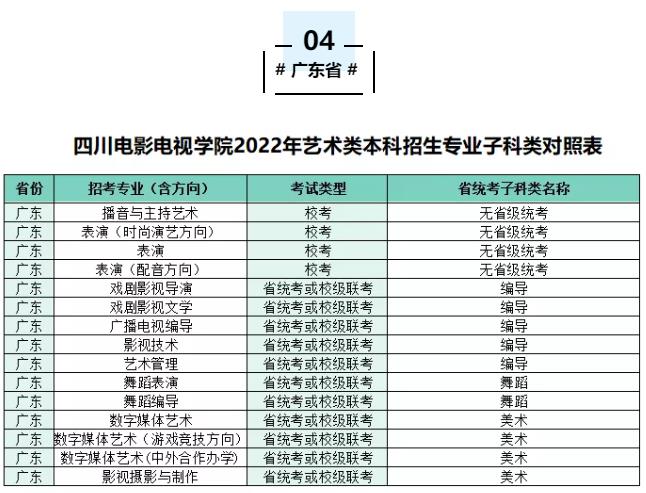 04

# 广东省 #

四川电影电视学院2022年艺术类本科招生专业子科类对照表

| 省份 | 招考专业（含方向） | 考试类型 | 省统考子科类名称 |
|---|---|---|---|
| 广东 | 播音与主持艺术 | 校考 | 无省级统考 |
| 广东 | 表演（时尚演艺方向） | 校考 | 无省级统考 |
| 广东 | 表演 | 校考 | 无省级统考 |
| 广东 | 表演（配音方向） | 校考 | 无省级统考 |
| 广东 | 戏剧影视导演 | 省统考或校级联考 | 编导 |
| 广东 | 戏剧影视文学 | 省统考或校级联考 | 编导 |
| 广东 | 广播电视编导 | 省统考或校级联考 | 编导 |
| 广东 | 影视技术 | 省统考或校级联考 | 编导 |
| 广东 | 艺术管理 | 省统考或校级联考 | 编导 |
| 广东 | 舞蹈表演 | 省统考或校级联考 | 舞蹈 |
| 广东 | 舞蹈编导 | 省统考或校级联考 | 舞蹈 |
| 广东 | 数字媒体艺术 | 省统考或校级联考 | 美术 |
| 广东 | 数字媒体艺术（游戏竞技方向） | 省统考或校级联考 | 美术 |
| 广东 | 数字媒体艺术(中外合作办学) | 省统考或校级联考 | 美术 |
| 广东 | 影视摄影与制作 | 省统考或校级联考 | 美术 |